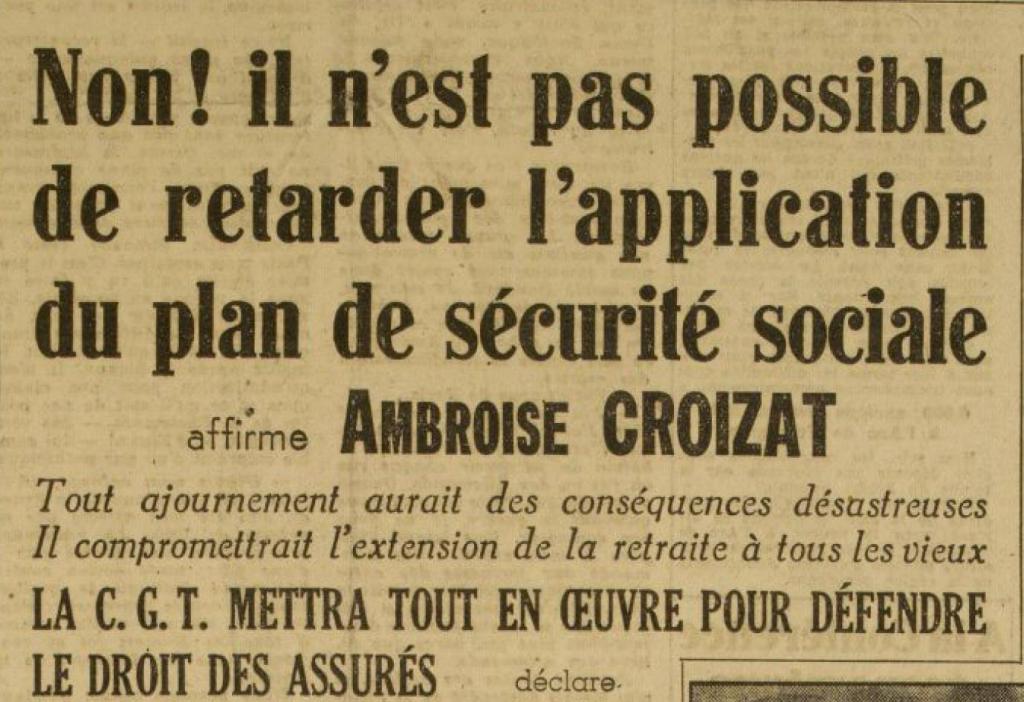 Non! il n'est pas possible de retarder l'application du plan de sécurité sociale

affirme AMBROISE CROIZAT

Tout ajournement aurait des conséquences désastreuses
Il compromettrait l'extension de la retraite à tous les vieux

LA C. G. T. METTRA TOUT EN ŒUVRE POUR DÉFENDRE LE DROIT DES ASSURÉS déclare